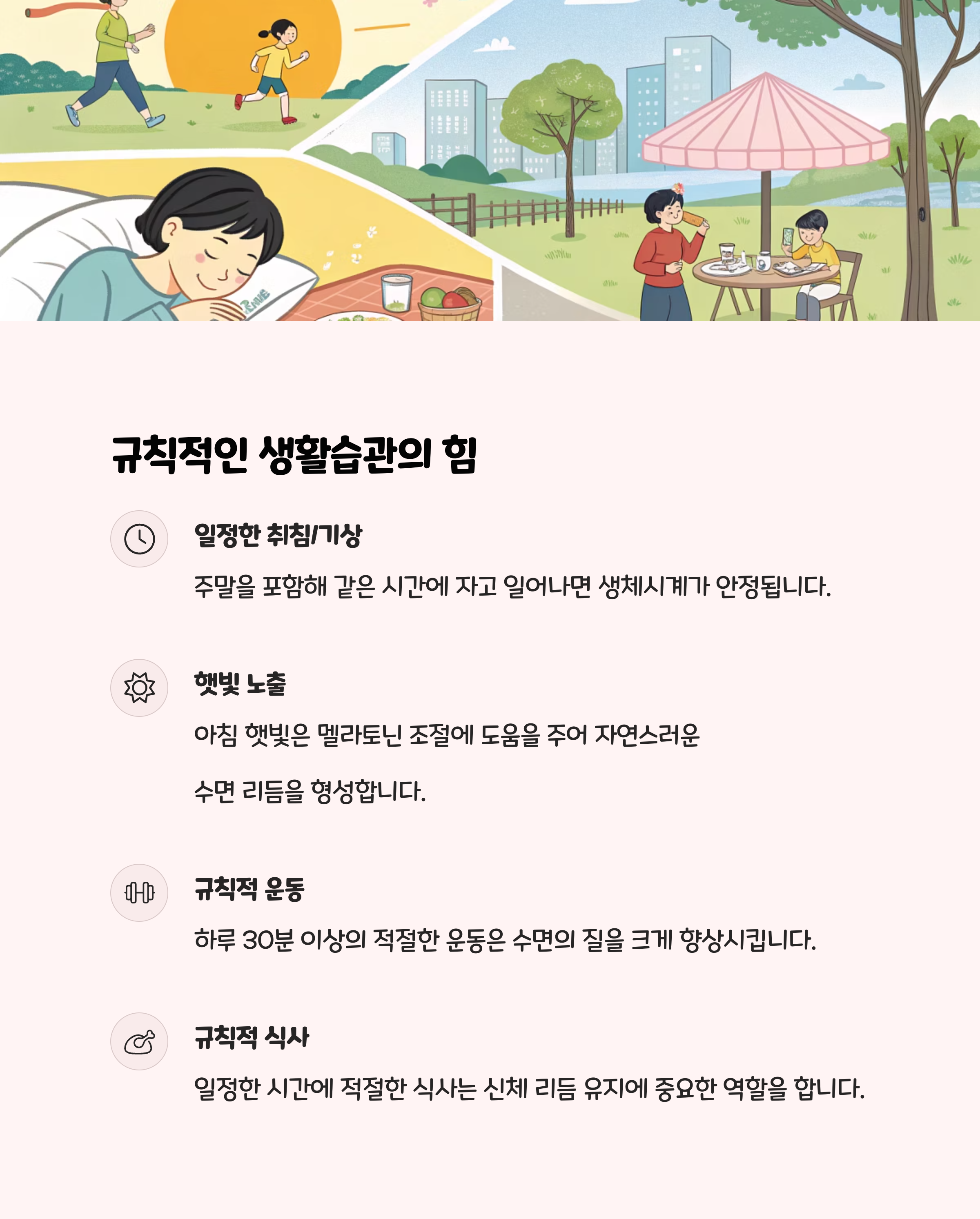 규칙적인 생활습관의 힘

일정한 취침/기상

주말을 포함해 같은 시간에 자고 일어나면 생체시계가 안정됩니다.

햇빛 노출

아침 햇빛은 멜라토닌 조절에 도움을 주어 자연스러운 수면 리듬을 형성합니다.

규칙적 운동

하루 30분 이상의 적절한 운동은 수면의 질을 크게 향상시킵니다.

규칙적 식사

일정한 시간에 적절한 식사는 신체 리듬 유지에 중요한 역할을 합니다.